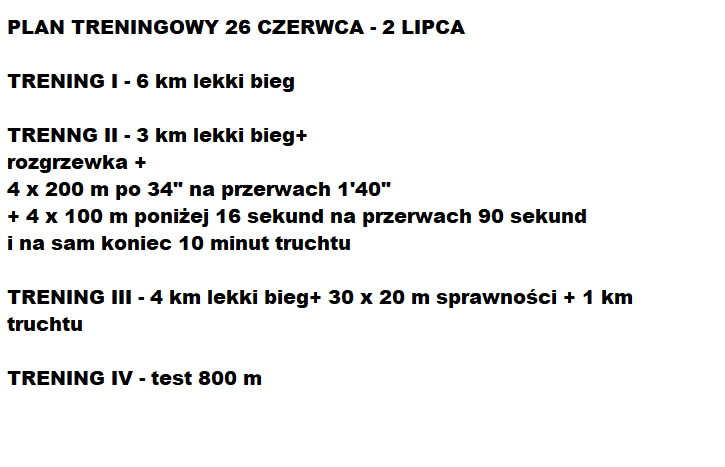 PLAN TRENINGOWY 26 CZERWCA - 2 LIPCA

TRENING I - 6 km lekki bieg

TRENNG II - 3 km lekki bieg+
rozgrzewka +
4 x 200 m po 34" na przerwach 1'40"
+ 4 x 100 m poniżej 16 sekund na przerwach 90 sekund
i na sam koniec 10 minut truchtu

TRENING III - 4 km lekki bieg+ 30 x 20 m sprawności + 1 km truchtu

TRENING IV - test 800 m